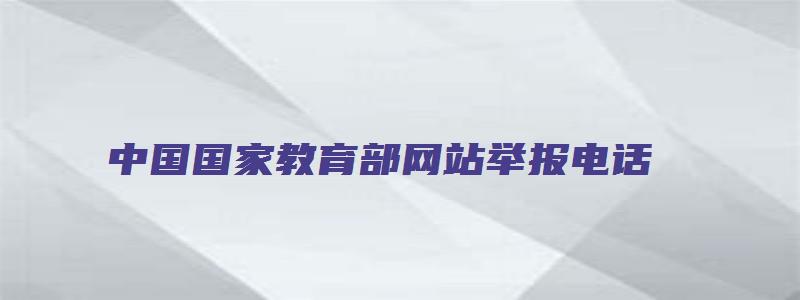 中国国家教育部网站举报电话